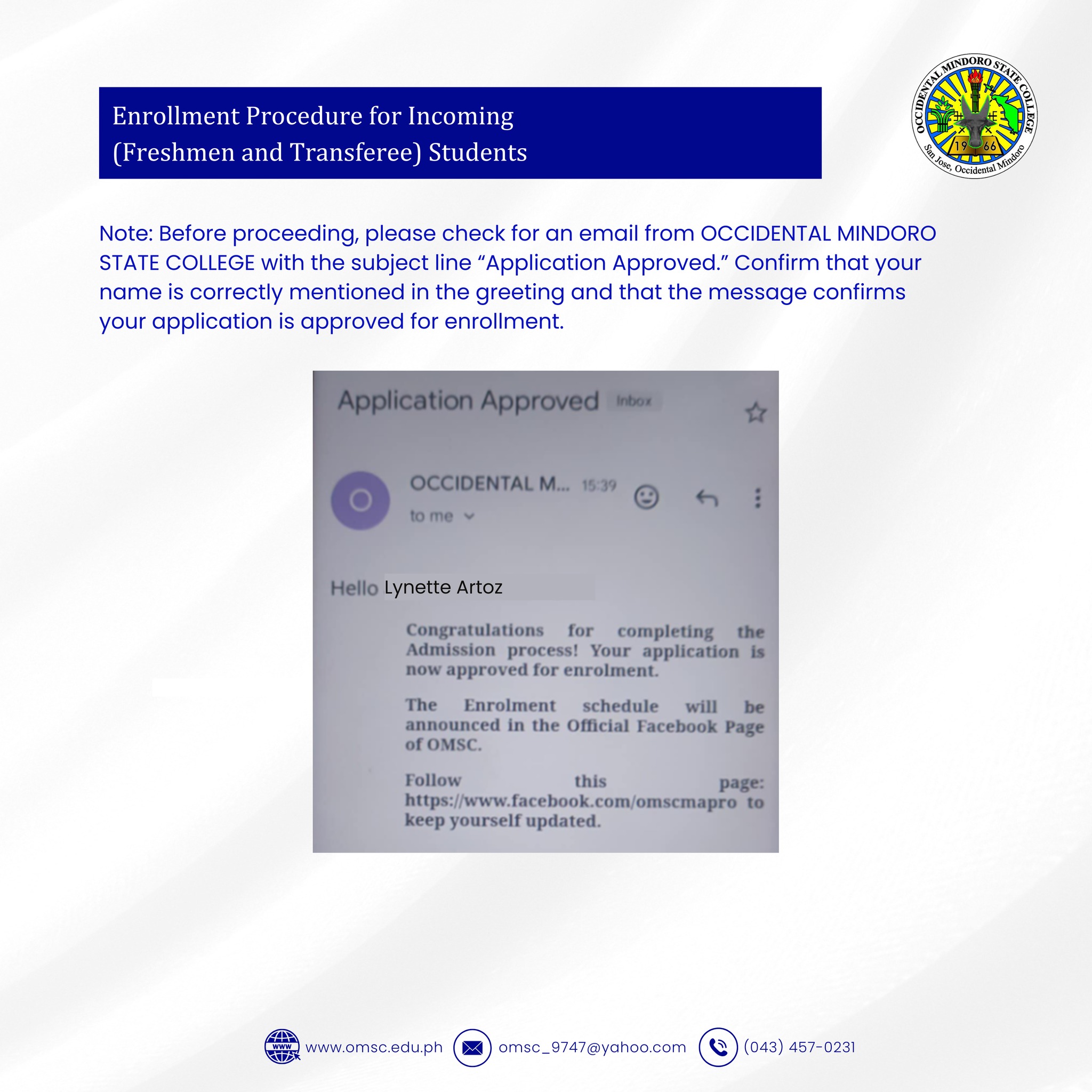 Enrollment Procedure for Incoming (Freshmen and Transferee) Students

OCCIDENTAL MINDORO STATE COLLEGE
19 66
San Jose, Occidental Mindoro

Note: Before proceeding, please check for an email from OCCIDENTAL MINDORO STATE COLLEGE with the subject line "Application Approved." Confirm that your name is correctly mentioned in the greeting and that the message confirms your application is approved for enrollment.

Application Approved Inbox

OCCIDENTAL M... 15:39
to me

Hello Lynette Artoz

Congratulations for completing the Admission process! Your application is now approved for enrolment.

The Enrolment schedule will be announced in the Official Facebook Page of OMSC.

Follow this page: https://www.facebook.com/omscmapro to keep yourself updated.

www.omsc.edu.ph omsc_9747@yahoo.com (043) 457-0231